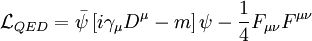 $\mathcal{L}_{QED} = \bar{\psi}\left[i\gamma_\mu D^\mu - m\right]\psi - \frac{1}{4}F_{\mu\nu}F^{\mu\nu}$